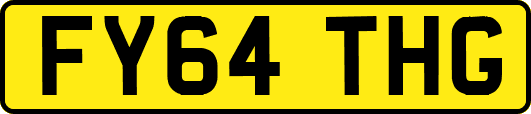 FY64 THG